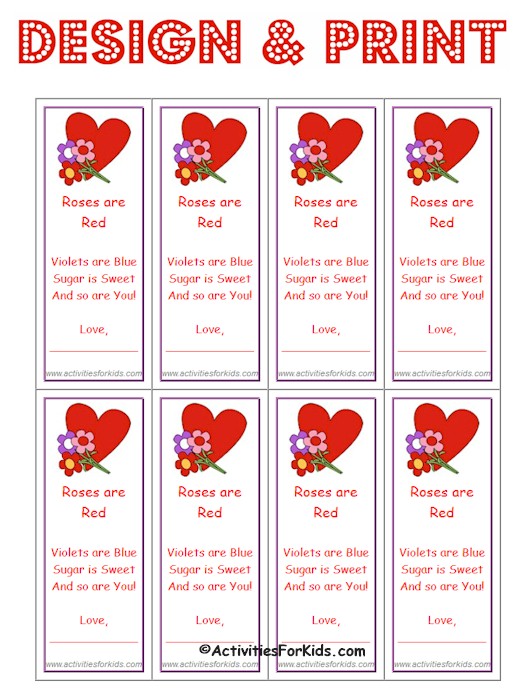 DESIGN & PRINT

Roses are
Red

Violets are Blue
Sugar is Sweet
And so are You!

Love,
____

www.activitiesforkids.com

Roses are
Red

Violets are Blue
Sugar is Sweet
And so are You!

Love,
____

www.activitiesforkids.com

Roses are
Red

Violets are Blue
Sugar is Sweet
And so are You!

Love,
____

www.activitiesforkids.com

Roses are
Red

Violets are Blue
Sugar is Sweet
And so are You!

Love,
____

www.activitiesforkids.com

Roses are
Red

Violets are Blue
Sugar is Sweet
And so are You!

Love,
____

www.activitiesforkids.com

Roses are
Red

Violets are Blue
Sugar is Sweet
And so are You!

Love,
____

www.activitiesforkids.com

Roses are
Red

Violets are Blue
Sugar is Sweet
And so are You!

Love,
____

www.activitiesforkids.com

Roses are
Red

Violets are Blue
Sugar is Sweet
And so are You!

Love,
____

www.activitiesforkids.com

©ActivitiesForKids.com